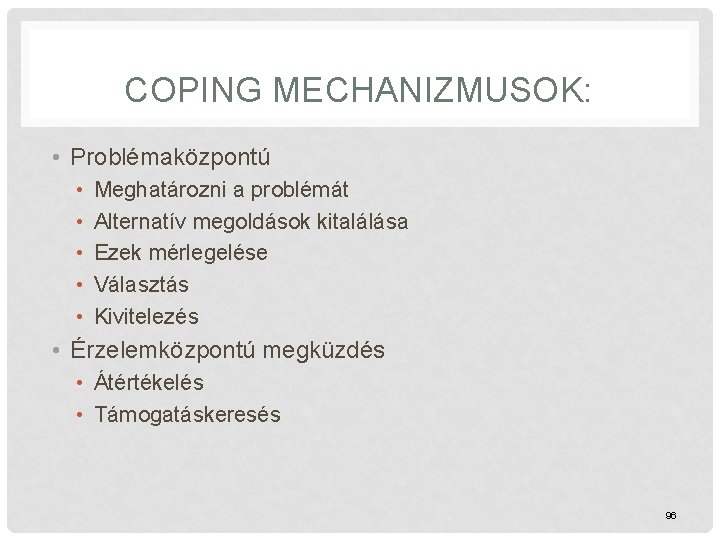 COPING MECHANIZMUSOK:

• Problémaközpontú
  • Meghatározni a problémát
  • Alternatív megoldások kitalálása
  • Ezek mérlegelése
  • Választás
  • Kivitelezés
• Érzelemközpontú megküzdés
  • Átértékelés
  • Támogatáskeresés

96